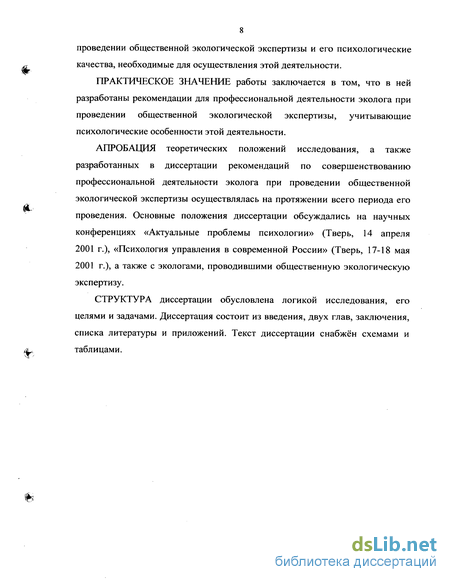 8

проведении общественной экологической экспертизы и его психологические качества, необходимые для осуществления этой деятельности.

ПРАКТИЧЕСКОЕ ЗНАЧЕНИЕ работы заключается в том, что в ней разработаны рекомендации для профессиональной деятельности эколога при проведении общественной экологической экспертизы, учитывающие психологические особенности этой деятельности.

АПРОБАЦИЯ теоретических положений исследования, а также разработанных в диссертации рекомендаций по совершенствованию профессиональной деятельности эколога при проведении общественной экологической экспертизы осуществлялась на протяжении всего периода его проведения. Основные положения диссертации обсуждались на научных конференциях «Актуальные проблемы психологии» (Тверь, 14 апреля 2001 г.), «Психология управления в современной России» (Тверь, 17-18 мая 2001 г.), а также с экологами, проводившими общественную экологическую экспертизу.

СТРУКТУРА диссертации обусловлена логикой исследования, его целями и задачами. Диссертация состоит из введения, двух глав, заключения, списка литературы и приложений. Текст диссертации снабжён схемами и таблицами.

dsLib.net
библиотека диссертаций